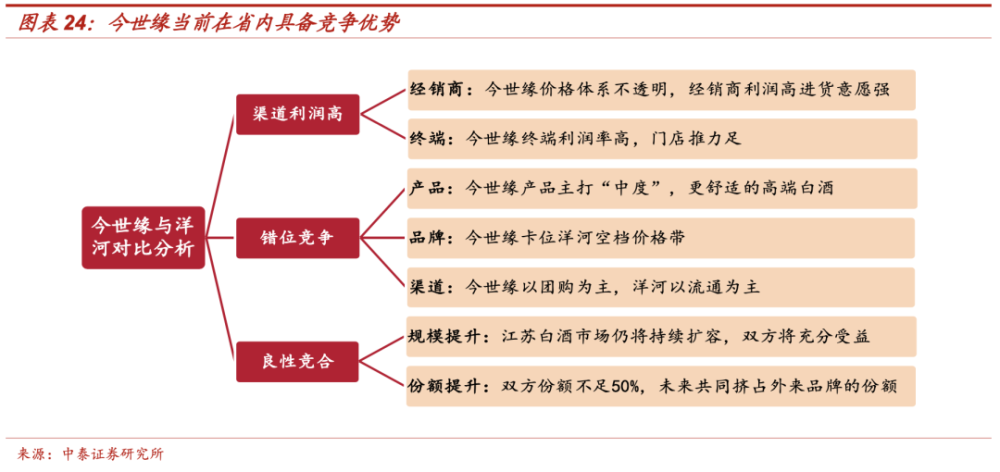 图表 24：今世缘当前在省内具备竞争优势

今世缘与洋河对比分析

渠道利润高

经销商：今世缘价格体系不透明，经销商利润高进货意愿强

终端：今世缘终端利润率高，门店推力足

错位竞争

产品：今世缘产品主打“中度”，更舒适的高端白酒

品牌：今世缘卡位洋河空档价格带

渠道：今世缘以团购为主，洋河以流通为主

良性竞合

规模提升：江苏白酒市场仍将持续扩容，双方将充分受益

份额提升：双方份额不足50%，未来共同挤占外来品牌的份额

来源：中泰证券研究所